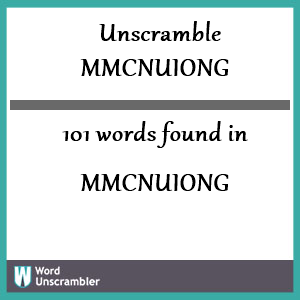 Unscramble
MMCNUIONG

101 words found in

MMCNUIONG

W Word
Unscrambler